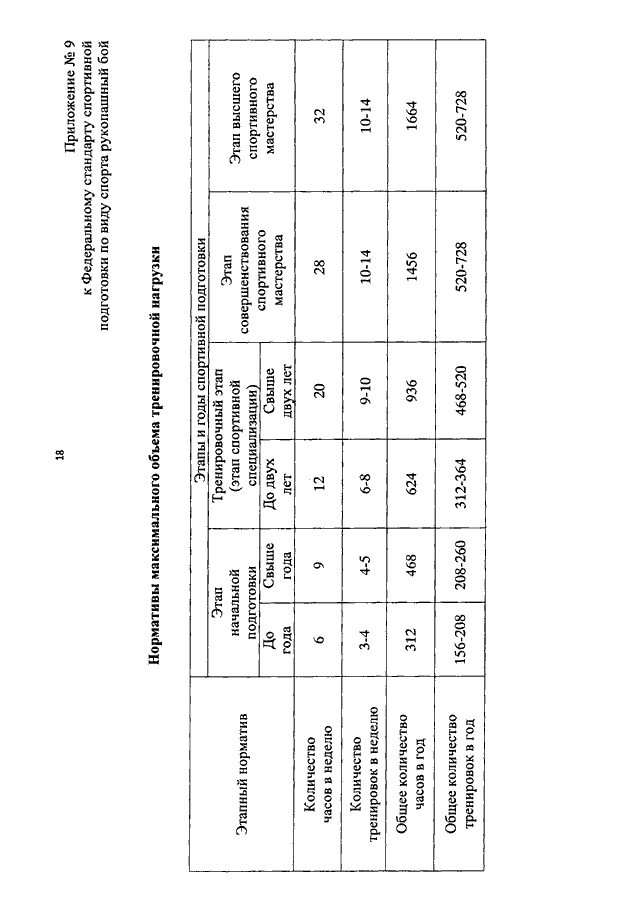 18

Приложение № 9
к Федеральному стандарту спортивной подготовки по виду спорта рукопашный бой

Нормативы максимального объема тренировочной нагрузки

| Этапный норматив | Этапы и годы спортивной подготовки | | | | | |
|---|---|---|---|---|---|---|
| | Этап начальной подготовки | | Тренировочный этап (этап спортивной специализации) | | Этап совершенствования спортивного мастерства | Этап высшего спортивного мастерства |
| | До года | Свыше года | До двух лет | Свыше двух лет | | |
| Количество часов в неделю | 6 | 9 | 12 | 20 | 28 | 32 |
| Количество тренировок в неделю | 3-4 | 4-5 | 6-8 | 9-10 | 10-14 | 10-14 |
| Общее количество часов в год | 312 | 468 | 624 | 936 | 1456 | 1664 |
| Общее количество тренировок в год | 156-208 | 208-260 | 312-364 | 468-520 | 520-728 | 520-728 |